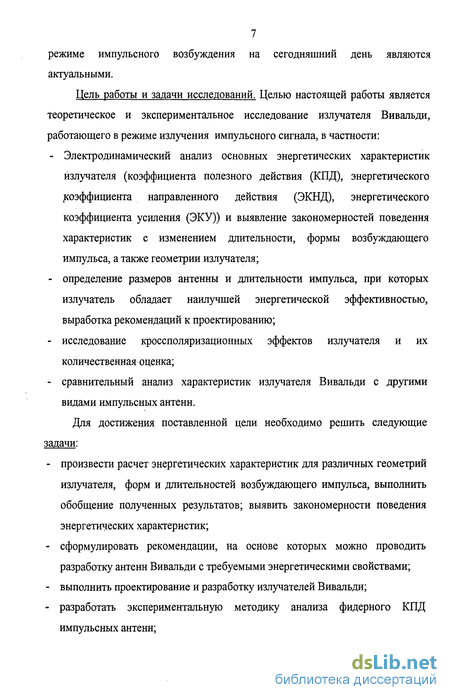 7

режиме импульсного возбуждения на сегодняшний день являются актуальными.

Цель работы и задачи исследований. Целью настоящей работы является теоретическое и экспериментальное исследование излучателя Вивальди, работающего в режиме излучения импульсного сигнала, в частности:

- Электродинамический анализ основных энергетических характеристик излучателя (коэффициента полезного действия (КПД), энергетического коэффициента направленного действия (ЭКНД), энергетического коэффициента усиления (ЭКУ)) и выявление закономерностей поведения характеристик с изменением длительности, формы возбуждающего импульса, а также геометрии излучателя;
- определение размеров антенны и длительности импульса, при которых излучатель обладает наилучшей энергетической эффективностью, выработка рекомендаций к проектированию;
- исследование кроссполяризационных эффектов излучателя и их количественная оценка;
- сравнительный анализ характеристик излучателя Вивальди с другими видами импульсных антенн.

Для достижения поставленной цели необходимо решить следующие задачи:

- произвести расчет энергетических характеристик для различных геометрий излучателя, форм и длительностей возбуждающего импульса, выполнить обобщение полученных результатов; выявить закономерности поведения энергетических характеристик;
- сформулировать рекомендации, на основе которых можно проводить разработку антенн Вивальди с требуемыми энергетическими свойствами;
- выполнить проектирование и разработку излучателей Вивальди;
- разработать экспериментальную методику анализа фидерного КПД импульсных антенн;

dsLib.net
библиотека диссертаций